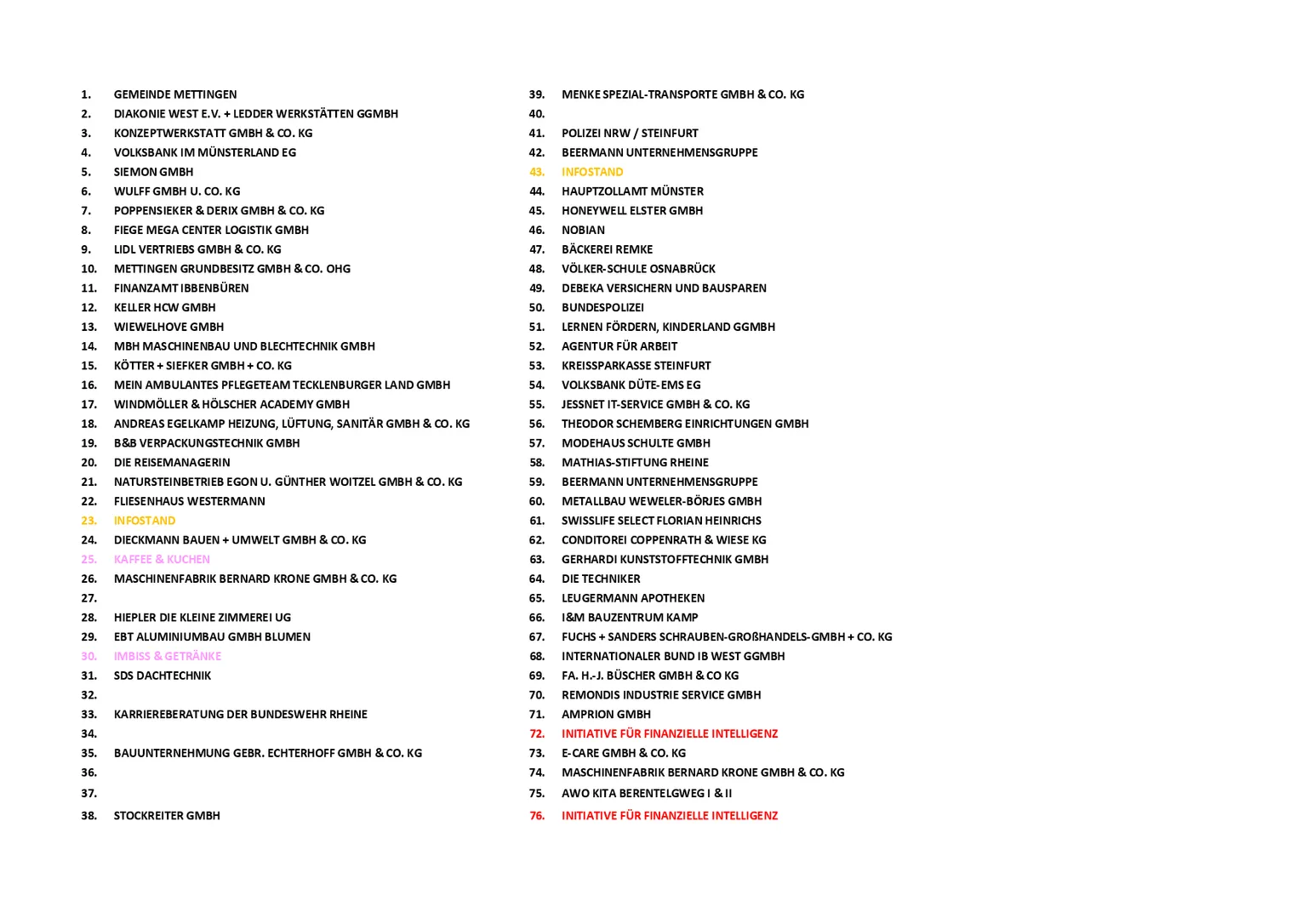 1. GEMEINDE METTINGEN
2. DIAKONIE WEST E.V. + LEDDER WERKSTÄTTEN GGMBH
3. KONZEPTWERKSTATT GMBH & CO. KG
4. VOLKSBANK IM MÜNSTERLAND EG
5. SIEMON GMBH
6. WULFF GMBH U. CO. KG
7. POPPENSIEKER & DERIX GMBH & CO. KG
8. FIEGE MEGA CENTER LOGISTIK GMBH
9. LIDL VERTRIEBS GMBH & CO. KG
10. METTINGEN GRUNDBESITZ GMBH & CO. OHG
11. FINANZAMT IBBENBÜREN
12. KELLER HCW GMBH
13. WIEWELHOVE GMBH
14. MBH MASCHINENBAU UND BLECHTECHNIK GMBH
15. KÖTTER + SIEFKER GMBH + CO. KG
16. MEIN AMBULANTES PFLEGETEAM TECKLENBURGER LAND GMBH
17. WINDMÖLLER & HÖLSCHER ACADEMY GMBH
18. ANDREAS EGELKAMP HEIZUNG, LÜFTUNG, SANITÄR GMBH & CO. KG
19. B&B VERPACKUNGSTECHNIK GMBH
20. DIE REISEMANAGERIN
21. NATURSTEINBETRIEB EGON U. GÜNTHER WOITZEL GMBH & CO. KG
22. FLIESENHAUS WESTERMANN
23. INFOSTAND
24. DIECKMANN BAUEN + UMWELT GMBH & CO. KG
25. KAFFEE & KUCHEN
26. MASCHINENFABRIK BERNARD KRONE GMBH & CO. KG
27.
28. HIEPLER DIE KLEINE ZIMMEREI UG
29. EBT ALUMINIUMBAU GMBH BLUMEN
30. IMBISS & GETRÄNKE
31. SDS DACHTECHNIK
32.
33. KARRIEREBERATUNG DER BUNDESWEHR RHEINE
34.
35. BAUUNTERNEHMUNG GEBR. ECHTERHOFF GMBH & CO. KG
36.
37.
38. STOCKREITER GMBH

39. MENKE SPEZIAL-TRANSPORTE GMBH & CO. KG
40.
41. POLIZEI NRW / STEINFURT
42. BEERMANN UNTERNEHMENSGRUPPE
43. INFOSTAND
44. HAUPTZOLLAMT MÜNSTER
45. HONEYWELL ELSTER GMBH
46. NOBIAN
47. BÄCKEREI REMKE
48. VÖLKER-SCHULE OSNABRÜCK
49. DEBEKA VERSICHERN UND BAUSPAREN
50. BUNDESPOLIZEI
51. LERNEN FÖRDERN, KINDERLAND GGMBH
52. AGENTUR FÜR ARBEIT
53. KREISSPARKASSE STEINFURT
54. VOLKSBANK DÜTE-EMS EG
55. JESSNET IT-SERVICE GMBH & CO. KG
56. THEODOR SCHEMBERG EINRICHTUNGEN GMBH
57. MODEHAUS SCHULTE GMBH
58. MATHIAS-STIFTUNG RHEINE
59. BEERMANN UNTERNEHMENSGRUPPE
60. METALLBAU WEWELER-BÖRJES GMBH
61. SWISSLIFE SELECT FLORIAN HEINRICHS
62. CONDITOREI COPPENRATH & WIESE KG
63. GERHARDI KUNSTSTOFFTECHNIK GMBH
64. DIE TECHNIKER
65. LEUGERMANN APOTHEKEN
66. I&M BAUZENTRUM KAMP
67. FUCHS + SANDERS SCHRAUBEN-GROßHANDELS-GMBH + CO. KG
68. INTERNATIONALER BUND IB WEST GGMBH
69. FA. H.-J. BÜSCHER GMBH & CO KG
70. REMONDIS INDUSTRIE SERVICE GMBH
71. AMPRION GMBH
72. INITIATIVE FÜR FINANZIELLE INTELLIGENZ
73. E-CARE GMBH & CO. KG
74. MASCHINENFABRIK BERNARD KRONE GMBH & CO. KG
75. AWO KITA BERENTELGWEG I & II
76. INITIATIVE FÜR FINANZIELLE INTELLIGENZ